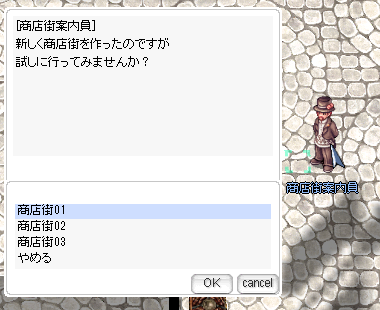 [商店街案内員]
新しく商店街を作ったのですが
試しに行ってみませんか？

商店街案内員

商店街01
商店街02
商店街03
やめる

OK
cancel